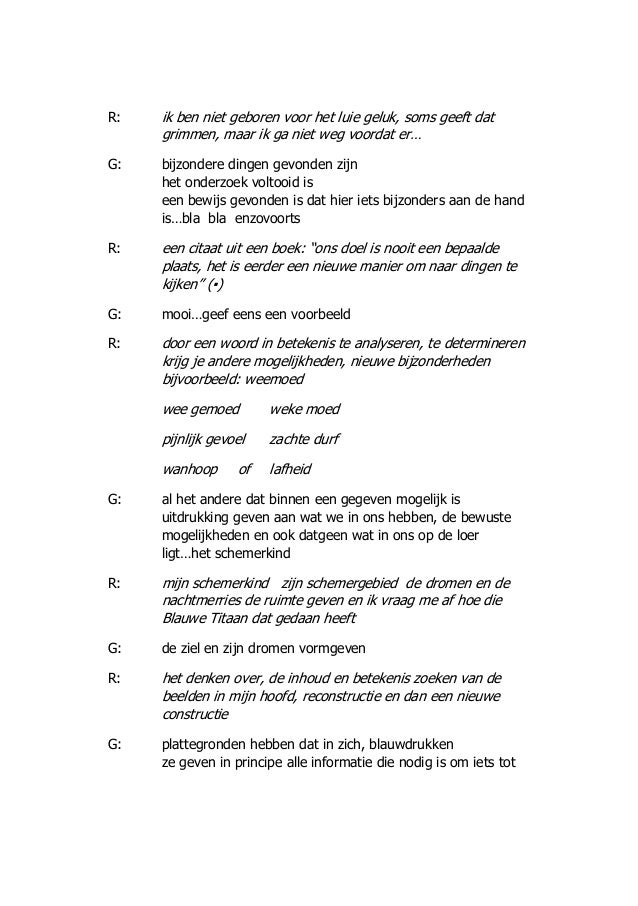 R: ik ben niet geboren voor het luie geluk, soms geeft dat grimmen, maar ik ga niet weg voordat er…

G: bijzondere dingen gevonden zijn
het onderzoek voltooid is
een bewijs gevonden is dat hier iets bijzonders aan de hand is…bla bla enzovoorts

R: een citaat uit een boek: "ons doel is nooit een bepaalde plaats, het is eerder een nieuwe manier om naar dingen te kijken" (•)

G: mooi…geef eens een voorbeeld

R: door een woord in betekenis te analyseren, te determineren krijg je andere mogelijkheden, nieuwe bijzonderheden bijvoorbeeld: weemoed

wee gemoed weke moed

pijnlijk gevoel zachte durf

wanhoop of lafheid

G: al het andere dat binnen een gegeven mogelijk is
uitdrukking geven aan wat we in ons hebben, de bewuste mogelijkheden en ook datgeen wat in ons op de loer ligt…het schemerkind

R: mijn schemerkind zijn schemergebied de dromen en de nachtmerries de ruimte geven en ik vraag me af hoe die Blauwe Titaan dat gedaan heeft

G: de ziel en zijn dromen vormgeven

R: het denken over, de inhoud en betekenis zoeken van de beelden in mijn hoofd, reconstructie en dan een nieuwe constructie

G: plattegronden hebben dat in zich, blauwdrukken
ze geven in principe alle informatie die nodig is om iets tot